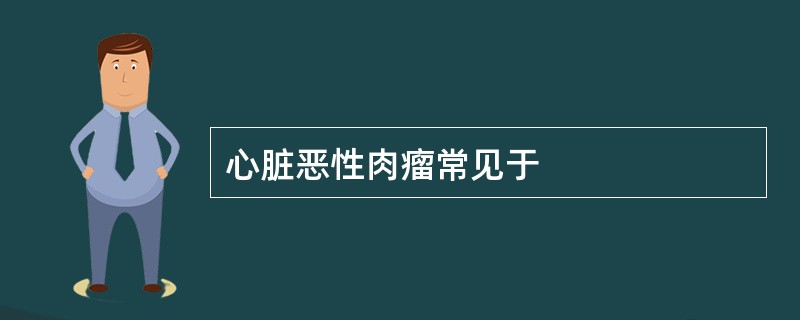 心脏恶性肉瘤常见于